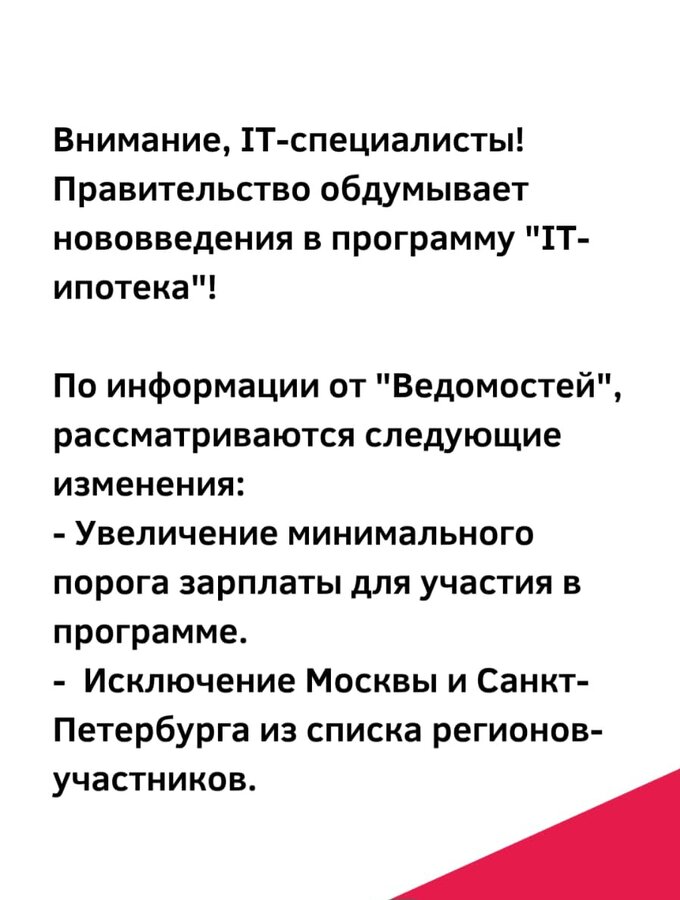 Внимание, IT-специалисты! Правительство обдумывает нововведения в программу "IT-ипотека"!

По информации от "Ведомостей", рассматриваются следующие изменения:
- Увеличение минимального порога зарплаты для участия в программе.
- Исключение Москвы и Санкт-Петербурга из списка регионов-участников.